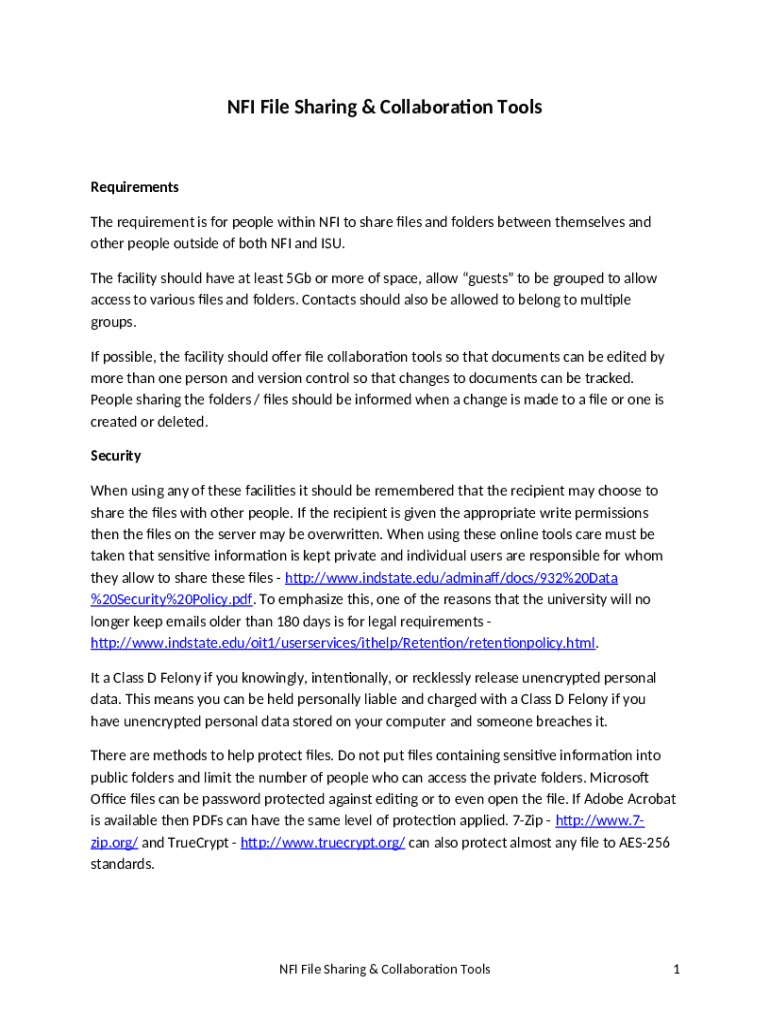 NFI File Sharing & Collaboration Tools

Requirements

The requirement is for people within NFI to share files and folders between themselves and other people outside of both NFI and ISU.

The facility should have at least 5Gb or more of space, allow “guests” to be grouped to allow access to various files and folders. Contacts should also be allowed to belong to multiple groups.

If possible, the facility should offer file collaboration tools so that documents can be edited by more than one person and version control so that changes to documents can be tracked. People sharing the folders / files should be informed when a change is made to a file or one is created or deleted.

Security

When using any of these facilities it should be remembered that the recipient may choose to share the files with other people. If the recipient is given the appropriate write permissions then the files on the server may be overwritten. When using these online tools care must be taken that sensitive information is kept private and individual users are responsible for whom they allow to share these files - http://www.indstate.edu/adminaff/docs/932%20Data%20Security%20Policy.pdf. To emphasize this, one of the reasons that the university will no longer keep emails older than 180 days is for legal requirements - http://www.indstate.edu/oit1/userservices/ithelp/Retention/retentionpolicy.html.

It a Class D Felony if you knowingly, intentionally, or recklessly release unencrypted personal data. This means you can be held personally liable and charged with a Class D Felony if you have unencrypted personal data stored on your computer and someone breaches it.

There are methods to help protect files. Do not put files containing sensitive information into public folders and limit the number of people who can access the private folders. Microsoft Office files can be password protected against editing or to even open the file. If Adobe Acrobat is available then PDFs can have the same level of protection applied. 7-Zip - http://www.7-zip.org/ and TrueCrypt - http://www.truecrypt.org/ can also protect almost any file to AES-256 standards.

NFI File Sharing & Collaboration Tools

1